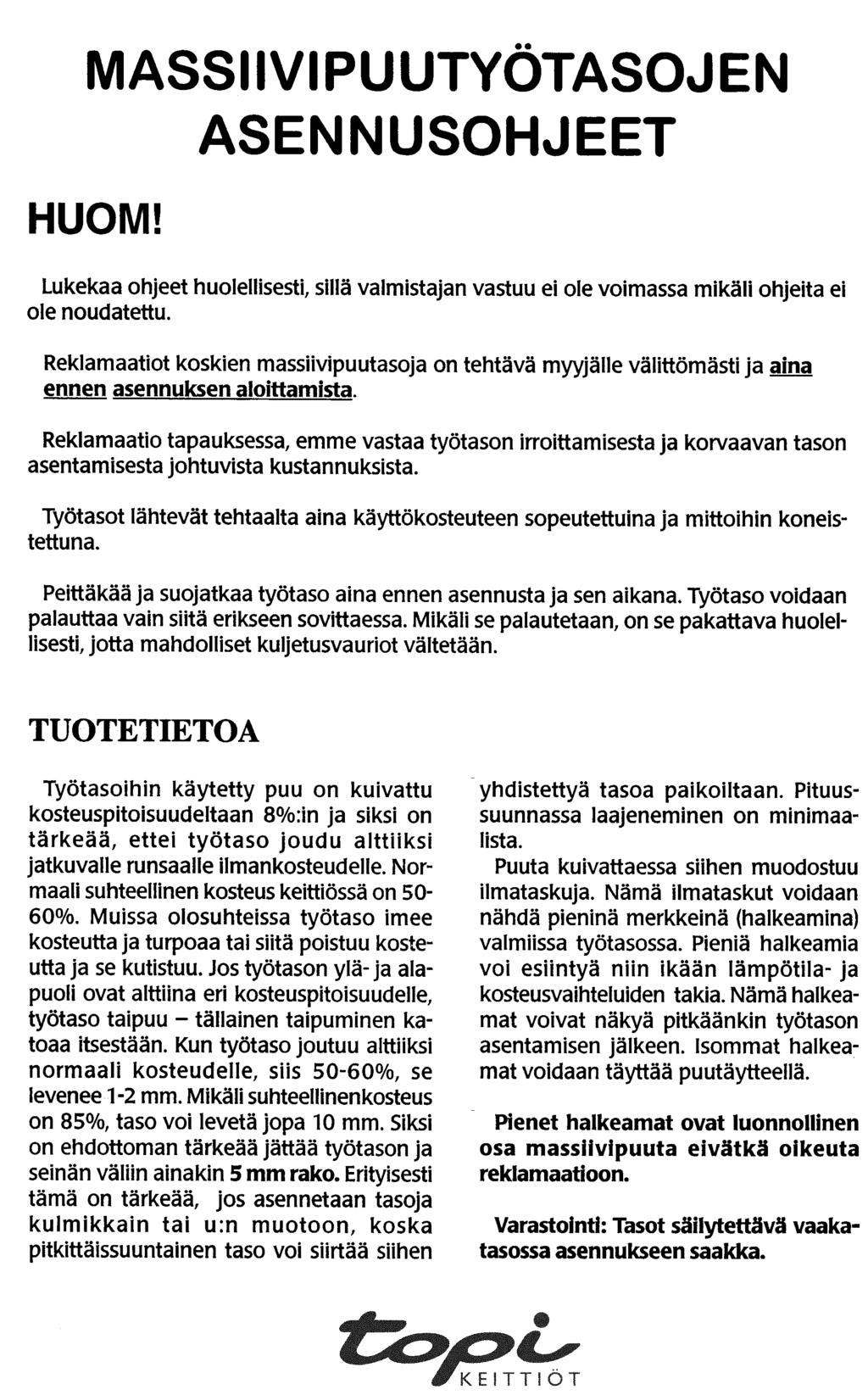 MASSIIVIPUUTYÖTASOJEN ASENNUSOHJEET

HUOM!

Lukekaa ohjeet huolellisesti, sillä valmistajan vastuu ei ole voimassa mikäli ohjeita ei ole noudatettu.

Reklamaatiot koskien massiivipuutasoja on tehtävä myyjälle välittömästi ja aina ennen asennuksen aloittamista.

Reklamaatio tapauksessa, emme vastaa työtason irroittamisesta ja korvaavan tason asentamisesta johtuvista kustannuksista.

Työtasot lähtevät tehtaalta aina käyttökosteuteen sopeutettuina ja mittoihin koneistettuna.

Peittäkää ja suojatkaa työtaso aina ennen asennusta ja sen aikana. Työtaso voidaan palauttaa vain siitä erikseen sovittaessa. Mikäli se palautetaan, on se pakattava huolellisesti, jotta mahdolliset kuljetusvauriot vältetään.

TUOTETIETOA

Työtasoihin käytetty puu on kuivattu kosteuspitoisuudeltaan 8%:in ja siksi on tärkeää, ettei työtaso joudu alttiiksi jatkuvalle runsaalle ilmankosteudelle. Normaali suhteellinen kosteus keittiössä on 50-60%. Muissa olosuhteissa työtaso imee kosteutta ja turpoaa tai siitä poistuu kosteutta ja se kutistuu. Jos työtason ylä- ja alapuoli ovat alttiina eri kosteuspitoisuudelle, työtaso taipuu – tällainen taipuminen katoaa itsestään. Kun työtaso joutuu alttiiksi normaali kosteudelle, siis 50-60%, se levenee 1-2 mm. Mikäli suhteellinenkosteus on 85%, taso voi levetä jopa 10 mm. Siksi on ehdottoman tärkeää jättää työtason ja seinän väliin ainakin 5 mm rako. Erityisesti tämä on tärkeää, jos asennetaan tasoja kulmikkain tai u:n muotoon, koska pitkittäissuuntainen taso voi siirtää siihen yhdistettyä tasoa paikoiltaan. Pituussuunnassa laajeneminen on minimaalista.

Puuta kuivattaessa siihen muodostuu ilmataskuja. Nämä ilmataskut voidaan nähdä pieninä merkkeinä (halkeamina) valmiissa työtasossa. Pieniä halkeamia voi esiintyä niin ikään lämpötila- ja kosteusvaihteluiden takia. Nämä halkeamat voivat näkyä pitkäänkin työtason asentamisen jälkeen. Isommat halkeamat voidaan täyttää puutäytteellä.

Pienet halkeamat ovat luonnollinen osa massiivipuuta eivätkä oikeuta reklamaatioon.

Varastointi: Tasot säilytettävä vaakatasossa asennukseen saakka.

topi KEITTIÖT